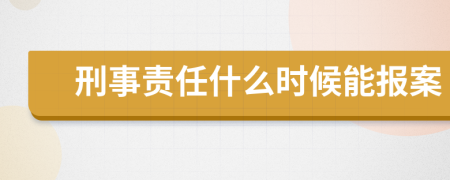 刑事责任什么时候能报案